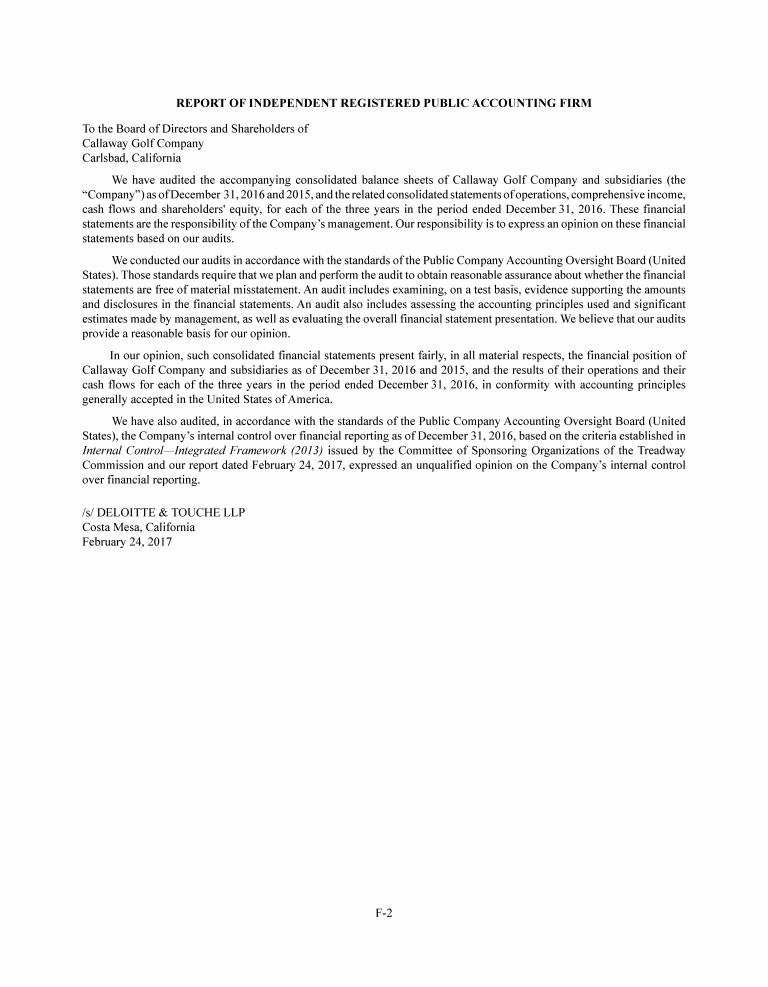 REPORT OF INDEPENDENT REGISTERED PUBLIC ACCOUNTING FIRM

To the Board of Directors and Shareholders of
Callaway Golf Company
Carlsbad, California

We have audited the accompanying consolidated balance sheets of Callaway Golf Company and subsidiaries (the "Company") as of December 31, 2016 and 2015, and the related consolidated statements of operations, comprehensive income, cash flows and shareholders' equity, for each of the three years in the period ended December 31, 2016. These financial statements are the responsibility of the Company's management. Our responsibility is to express an opinion on these financial statements based on our audits.

We conducted our audits in accordance with the standards of the Public Company Accounting Oversight Board (United States). Those standards require that we plan and perform the audit to obtain reasonable assurance about whether the financial statements are free of material misstatement. An audit includes examining, on a test basis, evidence supporting the amounts and disclosures in the financial statements. An audit also includes assessing the accounting principles used and significant estimates made by management, as well as evaluating the overall financial statement presentation. We believe that our audits provide a reasonable basis for our opinion.

In our opinion, such consolidated financial statements present fairly, in all material respects, the financial position of Callaway Golf Company and subsidiaries as of December 31, 2016 and 2015, and the results of their operations and their cash flows for each of the three years in the period ended December 31, 2016, in conformity with accounting principles generally accepted in the United States of America.

We have also audited, in accordance with the standards of the Public Company Accounting Oversight Board (United States), the Company's internal control over financial reporting as of December 31, 2016, based on the criteria established in Internal Control—Integrated Framework (2013) issued by the Committee of Sponsoring Organizations of the Treadway Commission and our report dated February 24, 2017, expressed an unqualified opinion on the Company's internal control over financial reporting.

/s/ DELOITTE & TOUCHE LLP
Costa Mesa, California
February 24, 2017

F-2